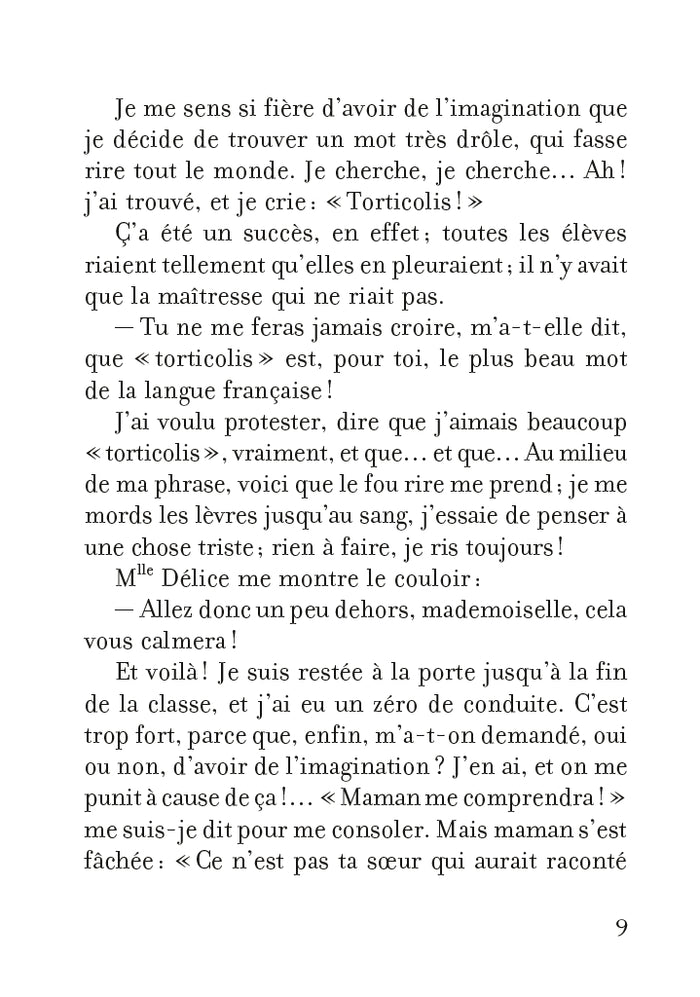 Je me sens si fière d'avoir de l'imagination que je décide de trouver un mot très drôle, qui fasse rire tout le monde. Je cherche, je cherche… Ah ! j'ai trouvé, et je crie : « Torticolis ! »

Ç'a été un succès, en effet ; toutes les élèves riaient tellement qu'elles en pleuraient ; il n'y avait que la maîtresse qui ne riait pas.

— Tu ne me feras jamais croire, m'a-t-elle dit, que « torticolis » est, pour toi, le plus beau mot de la langue française !

J'ai voulu protester, dire que j'aimais beaucoup « torticolis », vraiment, et que… et que… Au milieu de ma phrase, voici que le fou rire me prend ; je me mords les lèvres jusqu'au sang, j'essaie de penser à une chose triste ; rien à faire, je ris toujours !

M$^{lle}$ Délice me montre le couloir :

— Allez donc un peu dehors, mademoiselle, cela vous calmera !

Et voilà ! Je suis restée à la porte jusqu'à la fin de la classe, et j'ai eu un zéro de conduite. C'est trop fort, parce que, enfin, m'a-t-on demandé, oui ou non, d'avoir de l'imagination ? J'en ai, et on me punit à cause de ça !… « Maman me comprendra ! » me suis-je dit pour me consoler. Mais maman s'est fâchée : « Ce n'est pas ta sœur qui aurait raconté

9